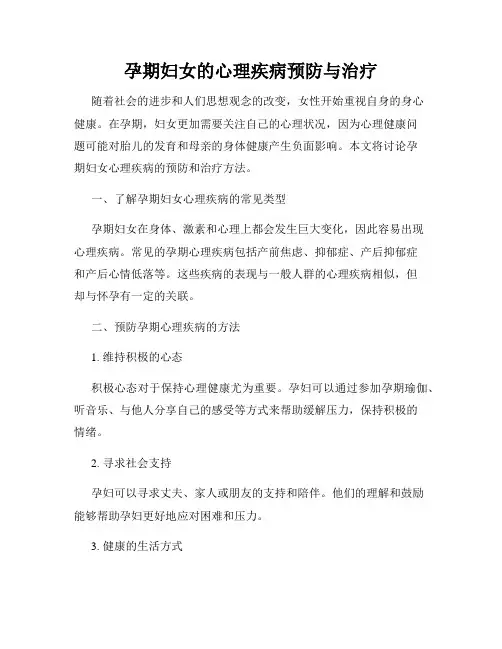 孕期妇女的心理疾病预防与治疗

随着社会的进步和人们思想观念的改变，女性开始重视自身的身心健康。在孕期，妇女更加需要关注自己的心理状况，因为心理健康问题可能对胎儿的发育和母亲的身体健康产生负面影响。本文将讨论孕期妇女心理疾病的预防和治疗方法。

一、了解孕期妇女心理疾病的常见类型

孕期妇女在身体、激素和心理上都会发生巨大变化，因此容易出现心理疾病。常见的孕期心理疾病包括产前焦虑、抑郁症、产后抑郁症和产后心情低落等。这些疾病的表现与一般人群的心理疾病相似，但却与怀孕有一定的关联。

二、预防孕期心理疾病的方法

1. 维持积极的心态

积极心态对于保持心理健康尤为重要。孕妇可以通过参加孕期瑜伽、听音乐、与他人分享自己的感受等方式来帮助缓解压力，保持积极的情绪。

2. 寻求社会支持

孕妇可以寻求丈夫、家人或朋友的支持和陪伴。他们的理解和鼓励能够帮助孕妇更好地应对困难和压力。

3. 健康的生活方式